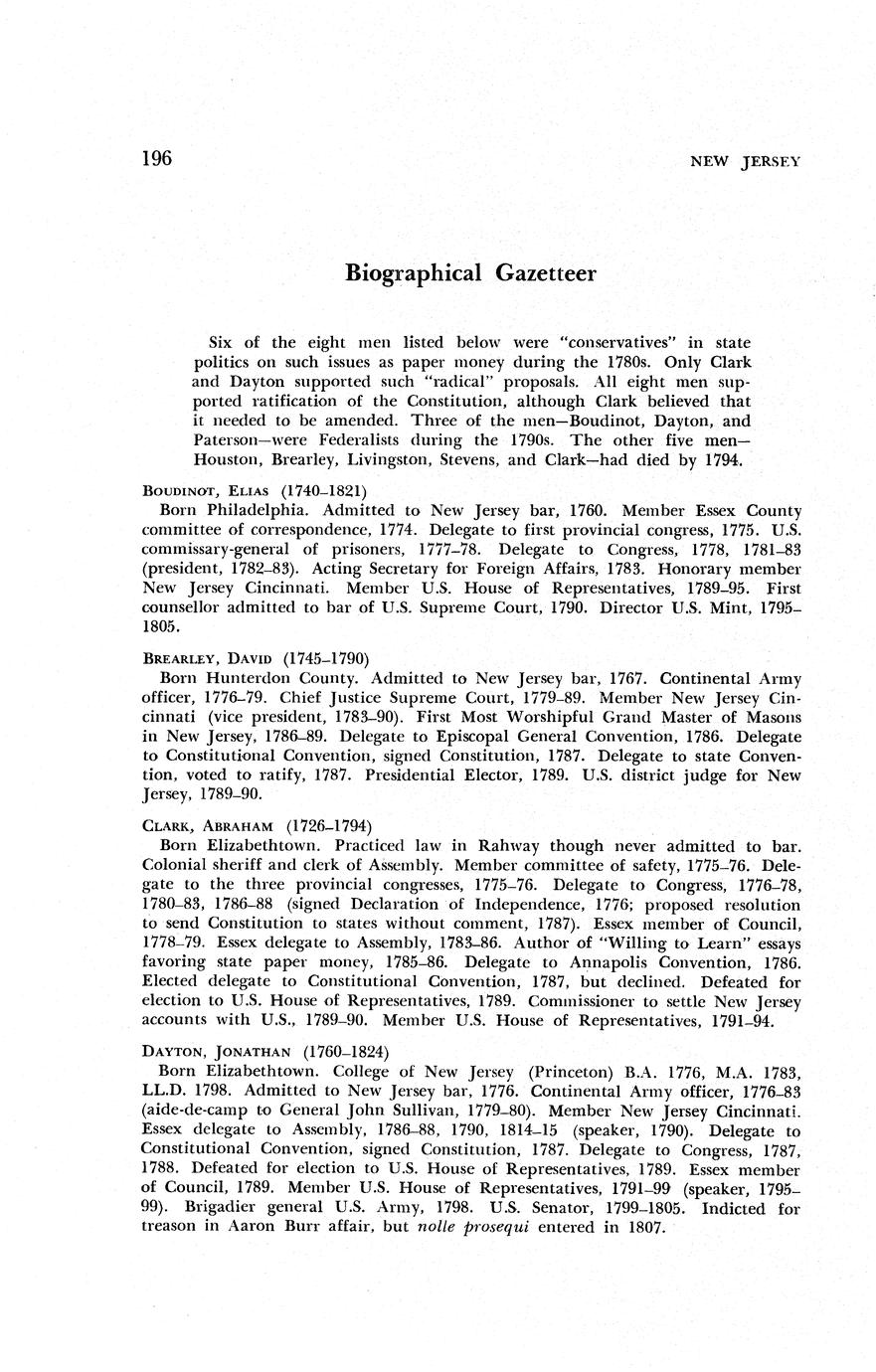 196 NEW JERSEY

Biographical Gazetteer

Six of the eight men listed below were "conservatives" in state politics on such issues as paper money during the 1780s. Only Clark and Dayton supported such "radical" proposals. All eight men supported ratification of the Constitution, although Clark believed that it needed to be amended. Three of the men—Boudinot, Dayton, and Paterson—were Federalists during the 1790s. The other five men—Houston, Brearley, Livingston, Stevens, and Clark—had died by 1794.

BOUDINOT, ELIAS (1740–1821)
Born Philadelphia. Admitted to New Jersey bar, 1760. Member Essex County committee of correspondence, 1774. Delegate to first provincial congress, 1775. U.S. commissary-general of prisoners, 1777–78. Delegate to Congress, 1778, 1781–83 (president, 1782–83). Acting Secretary for Foreign Affairs, 1783. Honorary member New Jersey Cincinnati. Member U.S. House of Representatives, 1789–95. First counsellor admitted to bar of U.S. Supreme Court, 1790. Director U.S. Mint, 1795–1805.

BREARLEY, DAVID (1745–1790)
Born Hunterdon County. Admitted to New Jersey bar, 1767. Continental Army officer, 1776–79. Chief Justice Supreme Court, 1779–89. Member New Jersey Cincinnati (vice president, 1783–90). First Most Worshipful Grand Master of Masons in New Jersey, 1786–89. Delegate to Episcopal General Convention, 1786. Delegate to Constitutional Convention, signed Constitution, 1787. Delegate to state Convention, voted to ratify, 1787. Presidential Elector, 1789. U.S. district judge for New Jersey, 1789–90.

CLARK, ABRAHAM (1726–1794)
Born Elizabethtown. Practiced law in Rahway though never admitted to bar. Colonial sheriff and clerk of Assembly. Member committee of safety, 1775–76. Delegate to the three provincial congresses, 1775–76. Delegate to Congress, 1776–78, 1780–83, 1786–88 (signed Declaration of Independence, 1776; proposed resolution to send Constitution to states without comment, 1787). Essex member of Council, 1778–79. Essex delegate to Assembly, 1783–86. Author of "Willing to Learn" essays favoring state paper money, 1785–86. Delegate to Annapolis Convention, 1786. Elected delegate to Constitutional Convention, 1787, but declined. Defeated for election to U.S. House of Representatives, 1789. Commissioner to settle New Jersey accounts with U.S., 1789–90. Member U.S. House of Representatives, 1791–94.

DAYTON, JONATHAN (1760–1824)
Born Elizabethtown. College of New Jersey (Princeton) B.A. 1776, M.A. 1783, LL.D. 1798. Admitted to New Jersey bar, 1776. Continental Army officer, 1776–83 (aide-de-camp to General John Sullivan, 1779–80). Member New Jersey Cincinnati. Essex delegate to Assembly, 1786–88, 1790, 1814–15 (speaker, 1790). Delegate to Constitutional Convention, signed Constitution, 1787. Delegate to Congress, 1787, 1788. Defeated for election to U.S. House of Representatives, 1789. Essex member of Council, 1789. Member U.S. House of Representatives, 1791–99 (speaker, 1795–99). Brigadier general U.S. Army, 1798. U.S. Senator, 1799–1805. Indicted for treason in Aaron Burr affair, but nolle prosequi entered in 1807.